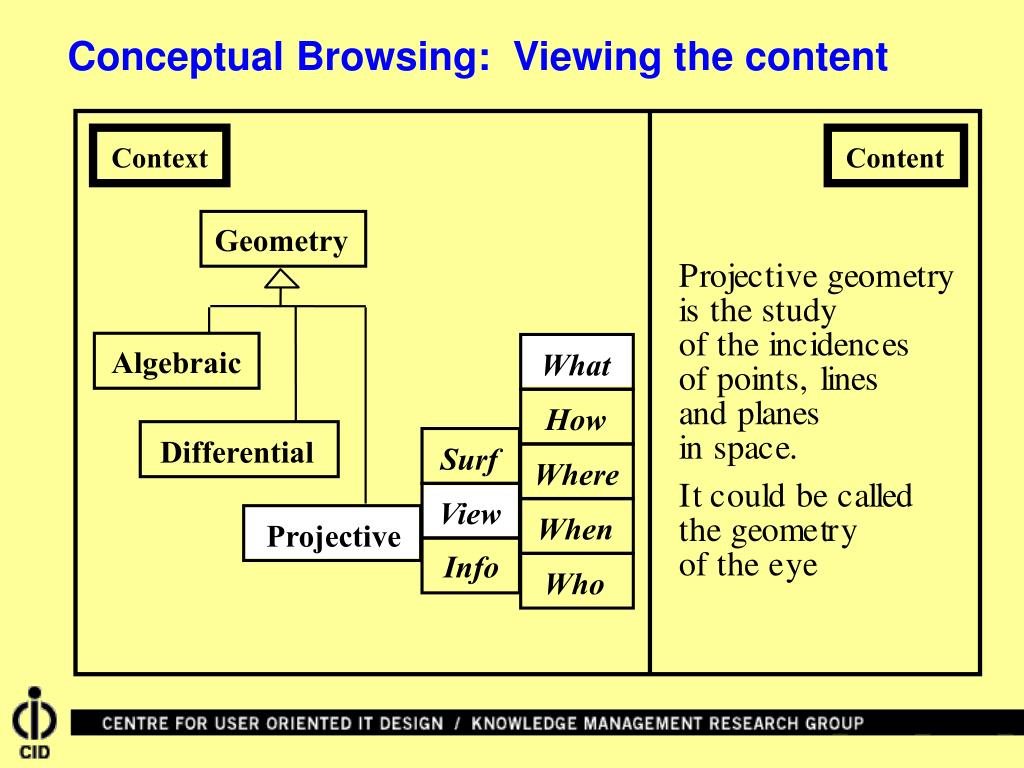 Conceptual Browsing: Viewing the content

Context

Geometry

Algebraic

Differential

Projective

Surf
View
Info

What
How
Where
When
Who

Content

Projective geometry is the study of the incidences of points, lines and planes in space.

It could be called the geometry of the eye

CID

CENTRE FOR USER ORIENTED IT DESIGN / KNOWLEDGE MANAGEMENT RESEARCH GROUP